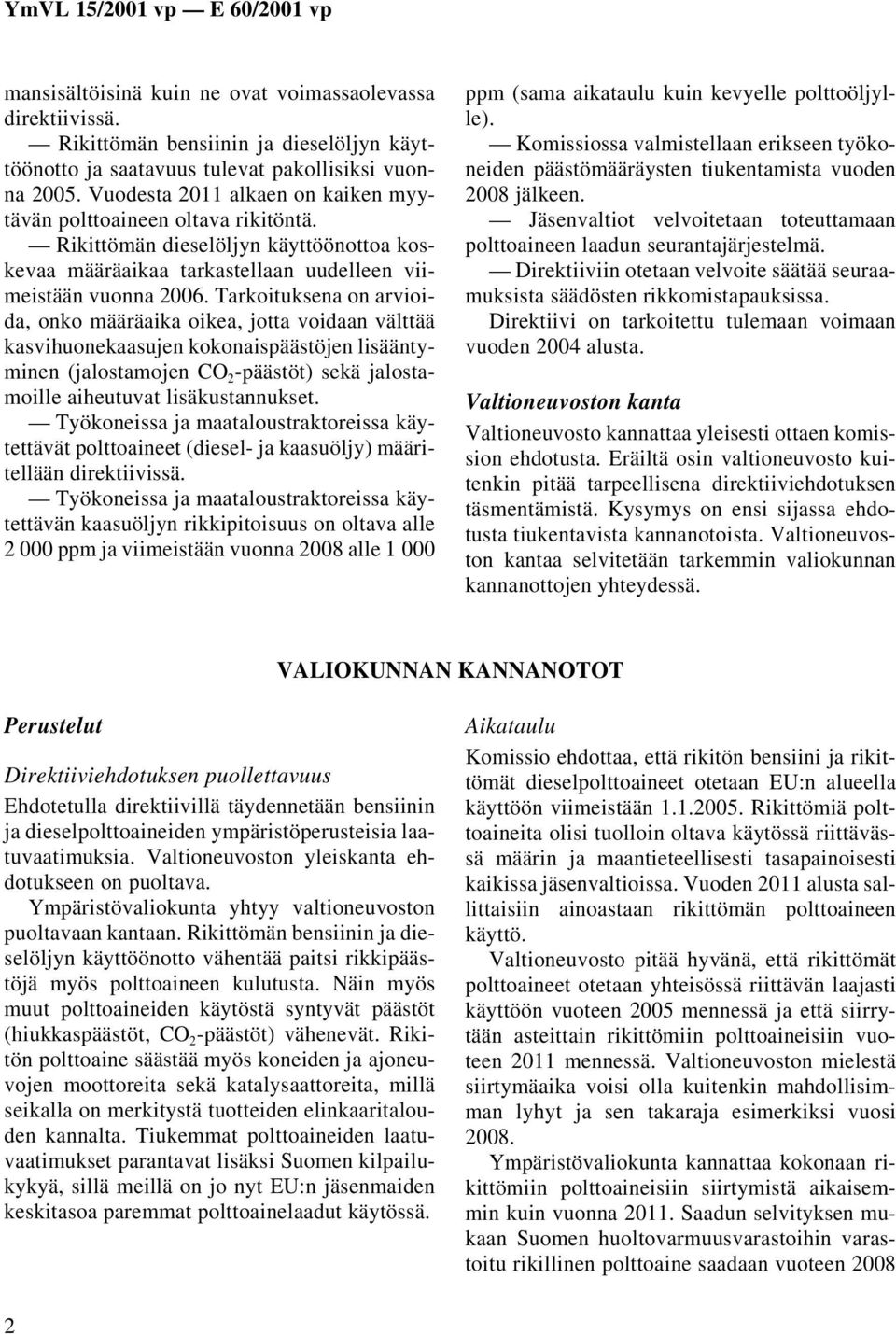 YmVL 15/2001 vp — E 60/2001 vp

mansisältöisinä kuin ne ovat voimassaolevassa direktiivissä.

— Rikittömän bensiinin ja dieselöljyn käyttöönotto ja saatavuus tulevat pakollisiksi vuonna 2005. Vuodesta 2011 alkaen on kaiken myytävän polttoaineen oltava rikitöntä.

— Rikittömän dieselöljyn käyttöönottoa koskevaa määräaikaa tarkastellaan uudelleen viimeistään vuonna 2006. Tarkoituksena on arvioida, onko määräaika oikea, jotta voidaan välttää kasvihuonekaasujen kokonaispäästöjen lisääntyminen (jalostamojen $CO_2$-päästöt) sekä jalostamoille aiheutuvat lisäkustannukset.

— Työkoneissa ja maataloustraktoreissa käytettävät polttoaineet (diesel- ja kaasuöljy) määritellään direktiivissä.

— Työkoneissa ja maataloustraktoreissa käytettävän kaasuöljyn rikkipitoisuus on oltava alle 2 000 ppm ja viimeistään vuonna 2008 alle 1 000 ppm (sama aikataulu kuin kevyelle polttoöljylle).

— Komissiossa valmistellaan erikseen työkoneiden päästömääräysten tiukentamista vuoden 2008 jälkeen.

— Jäsenvaltiot velvoitetaan toteuttamaan polttoaineen laadun seurantajärjestelmä.

— Direktiiviin otetaan velvoite säätää seuraamuksista säädösten rikkomistapauksissa.

Direktiivi on tarkoitettu tulemaan voimaan vuoden 2004 alusta.

Valtioneuvoston kanta

Valtioneuvosto kannattaa yleisesti ottaen komission ehdotusta. Eräiltä osin valtioneuvosto kuitenkin pitää tarpeellisena direktiiviehdotuksen täsmentämistä. Kysymys on ensi sijassa ehdotusta tiukentavista kannanotoista. Valtioneuvoston kantaa selvitetään tarkemmin valiokunnan kannanottojen yhteydessä.

VALIOKUNNAN KANNANOTOT

Perustelut

Direktiiviehdotuksen puollettavuus

Ehdotetulla direktiivillä täydennetään bensiinin ja dieselpolttoaineiden ympäristöperusteisia laatuvaatimuksia. Valtioneuvoston yleiskanta ehdotukseen on puoltava.

Ympäristövaliokunta yhtyy valtioneuvoston puoltavaan kantaan. Rikittömän bensiinin ja dieselöljyn käyttöönotto vähentää paitsi rikkipäästöjä myös polttoaineen kulutusta. Näin myös muut polttoaineiden käytöstä syntyvät päästöt (hiukkaspäästöt, $CO_2$-päästöt) vähenevät. Rikitön polttoaine säästää myös koneiden ja ajoneuvojen moottoreita sekä katalysaattoreita, millä seikalla on merkitystä tuotteiden elinkaaritalouden kannalta. Tiukemmat polttoaineiden laatuvaatimukset parantavat lisäksi Suomen kilpailukykyä, sillä meillä on jo nyt EU:n jäsenmaiden keskitasoa paremmat polttoainelaadut käytössä.

Aikataulu

Komissio ehdottaa, että rikitön bensiini ja rikittömät dieselpolttoaineet otetaan EU:n alueella käyttöön viimeistään 1.1.2005. Rikittömiä polttoaineita olisi tuolloin oltava käytössä riittävässä määrin ja maantieteellisesti tasapainoisesti kaikissa jäsenvaltioissa. Vuoden 2011 alusta sallittaisiin ainoastaan rikittömän polttoaineen käyttö.

Valtioneuvosto pitää hyvänä, että rikittömät polttoaineet otetaan yhteisössä riittävän laajasti käyttöön vuoteen 2005 mennessä ja että siirrytään asteittain rikittömiin polttoaineisiin vuoteen 2011 mennessä. Valtioneuvoston mielestä siirtymäaika voisi olla kuitenkin mahdollisimman lyhyt ja sen takaraja esimerkiksi vuosi 2008.

Ympäristövaliokunta kannattaa kokonaan rikittömiin polttoaineisiin siirtymistä aikaisemmin kuin vuonna 2011. Saadun selvityksen mukaan Suomen huoltovarmuusvarastoihin varastoitu rikillinen polttoaine saadaan vuoteen 2008

2